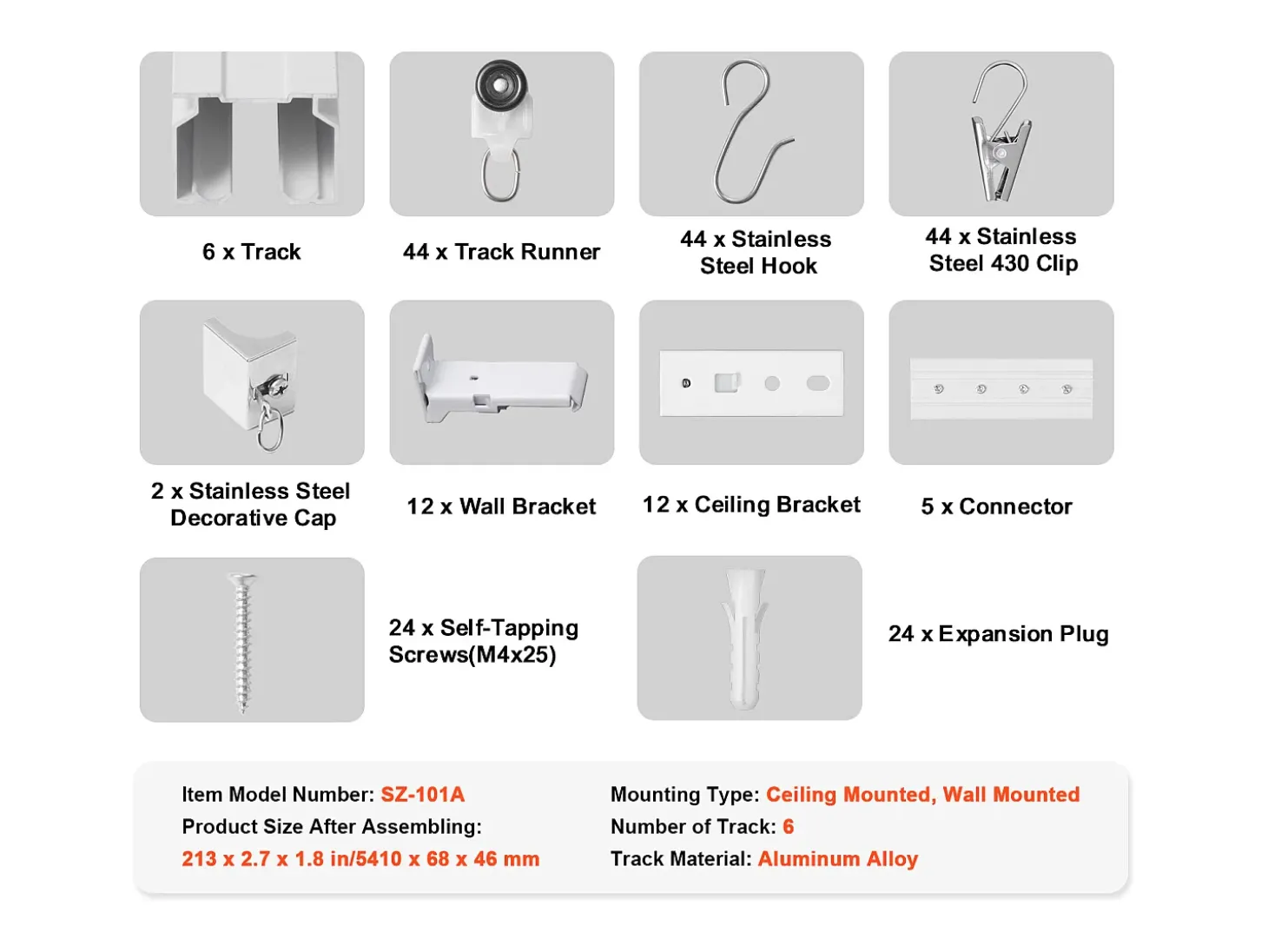 6 x Track

44 x Track Runner

44 x Stainless Steel Hook

44 x Stainless Steel 430 Clip

2 x Stainless Steel Decorative Cap

12 x Wall Bracket

12 x Ceiling Bracket

5 x Connector

24 x Self-Tapping Screws(M4x25)

24 x Expansion Plug

Item Model Number: SZ-101A
Product Size After Assembling:
213 x 2.7 x 1.8 in/5410 x 68 x 46 mm

Mounting Type: Ceiling Mounted, Wall Mounted
Number of Track: 6
Track Material: Aluminum Alloy